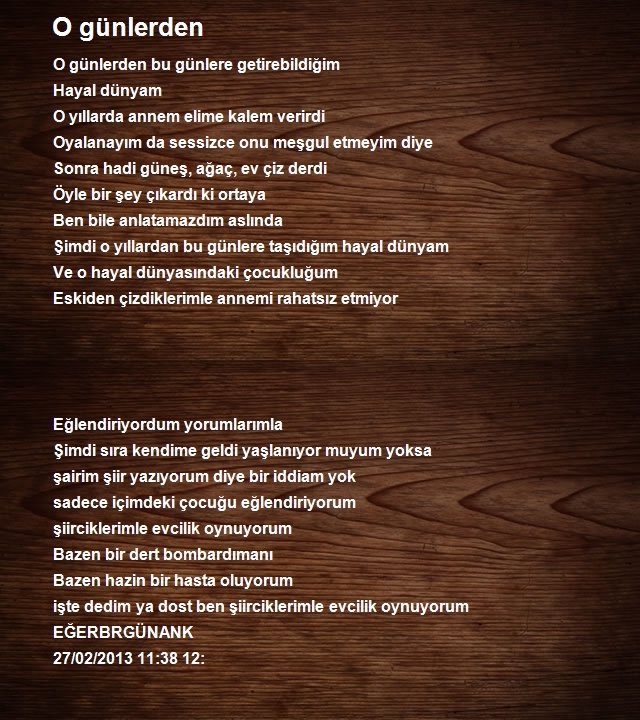 O günlerden

O günlerden bu günlere getirebildiğim
Hayal dünyam
O yıllarda annem elime kalem verirdi
Oyalanayım da sessizce onu meşgul etmeyim diye
Sonra hadi güneş, ağaç, ev çiz derdi
Öyle bir şey çıkardı ki ortaya
Ben bile anlatamazdım aslında
Şimdi o yıllardan bu günlere taşıdığım hayal dünyam
Ve o hayal dünyasındaki çocukluğum
Eskiden çizdiklerimle annemi rahatsız etmiyor

Eğlendiriyordum yorumlarımla
Şimdi sıra kendime geldi yaşlanıyor muyum yoksa
şairim şiir yazıyorum diye bir iddiam yok
sadece içimdeki çocuğu eğlendiriyorum
şiirciklerimle evcilik oynuyorum
Bazen bir dert bombardımanı
Bazen hazin bir hasta oluyorum
işte dedim ya dost ben şiirciklerimle evcilik oynuyorum
EĞERBRGÜNANK
27/02/2013 11:38 12: